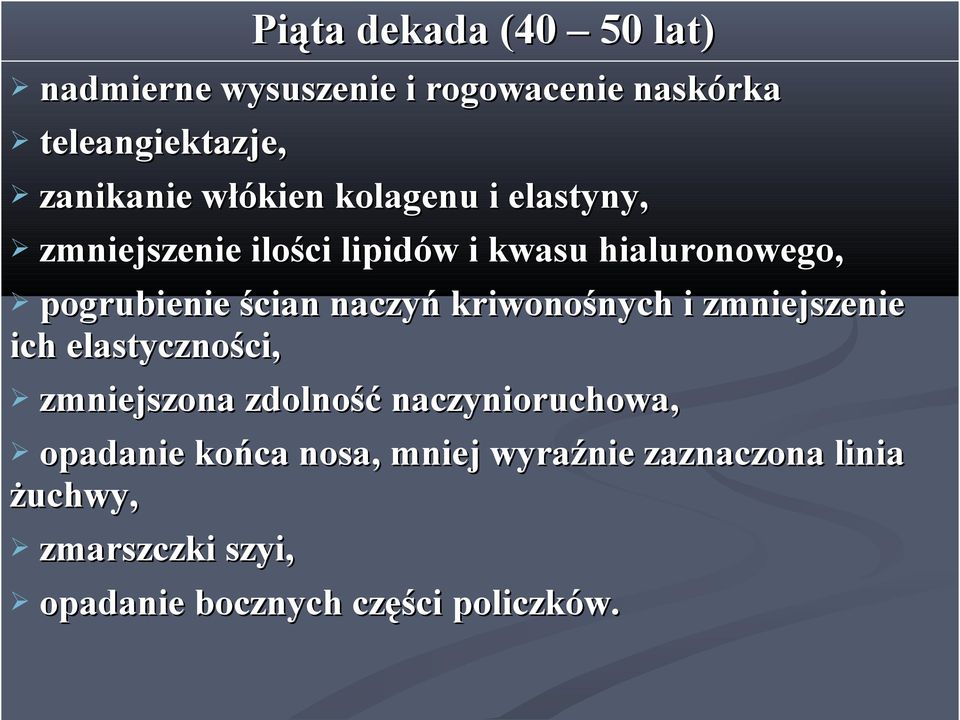 Piąta dekada (40 – 50 lat)

➢ nadmierne wysuszenie i rogowacenie naskórka

➢ teleangiektazje,

➢ zanikanie włókien kolagenu i elastyny,

➢ zmniejszenie ilości lipidów i kwasu hialuronowego,

➢ pogrubienie ścian naczyń kriwonośnych i zmniejszenie ich elastyczności,

➢ zmniejszona zdolność naczynioruchowa,

➢ opadanie końca nosa, mniej wyraźnie zaznaczona linia żuchwy,

➢ zmarszczki szyi,

➢ opadanie bocznych części policzków.